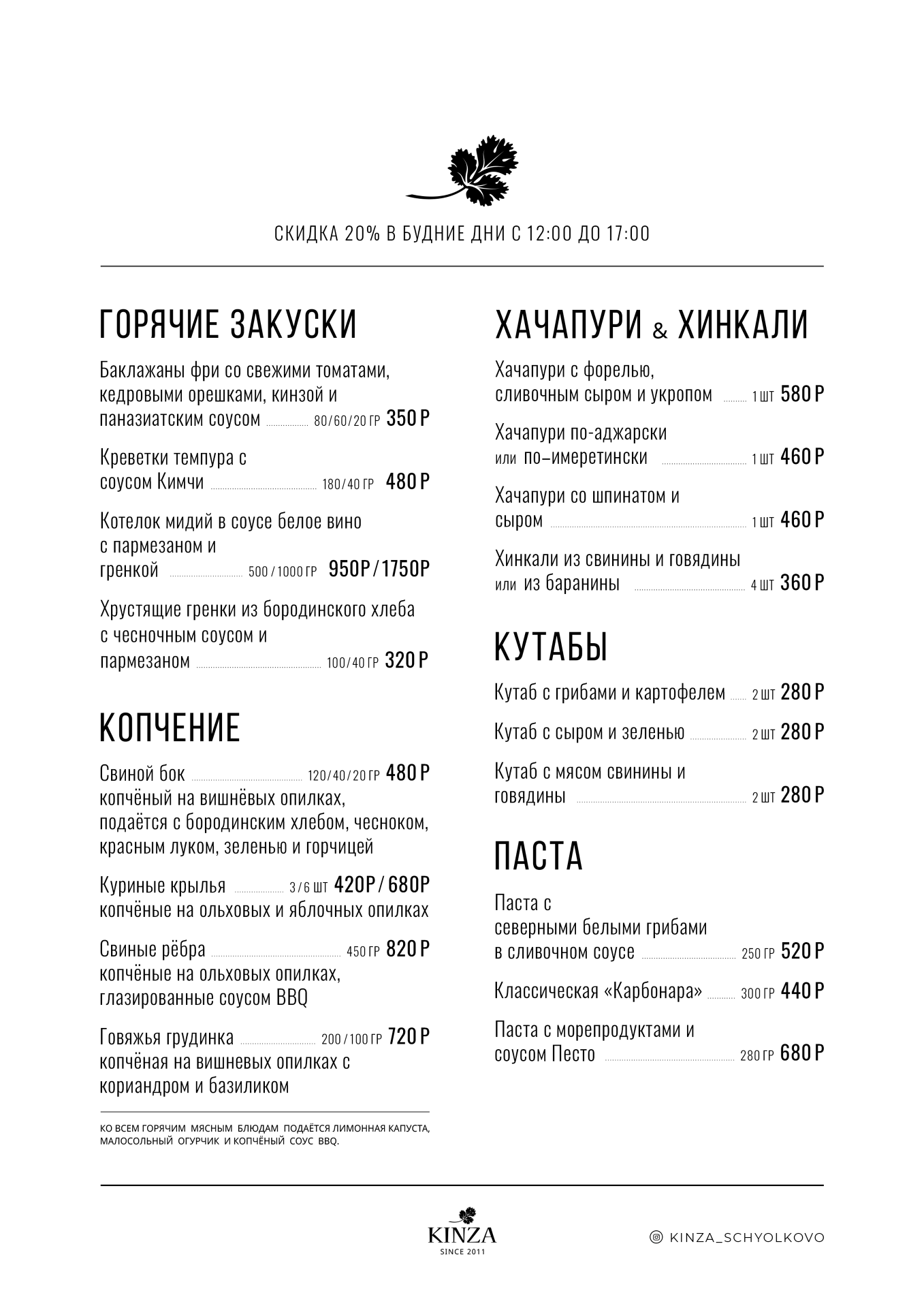 СКИДКА 20% В БУДНИЕ ДНИ С 12:00 ДО 17:00

ГОРЯЧИЕ ЗАКУСКИ

Баклажаны фри со свежими томатами, кедровыми орешками, кинзой и паназиатским соусом 80/60/20 ГР 350 Р

Креветки темпура с соусом Кимчи 180/40 ГР 480 Р

Котелок мидий в соусе белое вино с пармезаном и гренкой 500/1000 ГР 950Р/1750Р

Хрустящие гренки из бородинского хлеба с чесночным соусом и пармезаном 100/40 ГР 320 Р

КОПЧЕНИЕ

Свиной бок 120/40/20 ГР 480 Р
копчёный на вишнёвых опилках, подаётся с бородинским хлебом, чесноком, красным луком, зеленью и горчицей

Куриные крылья 3/6 ШТ 420Р/680Р
копчёные на ольховых и яблочных опилках

Свиные рёбра 450 ГР 820 Р
копчёные на ольховых опилках, глазированные соусом BBQ

Говяжья грудинка 200/100 ГР 720 Р
копчёная на вишневых опилках с кориандром и базиликом

КО ВСЕМ ГОРЯЧИМ МЯСНЫМ БЛЮДАМ ПОДАЁТСЯ ЛИМОННАЯ КАПУСТА, МАЛОСОЛЬНЫЙ ОГУРЧИК И КОПЧЁНЫЙ СОУС BBQ.

ХАЧАПУРИ & ХИНКАЛИ

Хачапури с форелью, сливочным сыром и укропом 1 ШТ 580 Р

Хачапури по-аджарски или по–имеретински 1 ШТ 460 Р

Хачапури со шпинатом и сыром 1 ШТ 460 Р

Хинкали из свинины и говядины или из баранины 4 ШТ 360 Р

КУТАБЫ

Кутаб с грибами и картофелем 2 ШТ 280 Р

Кутаб с сыром и зеленью 2 ШТ 280 Р

Кутаб с мясом свинины и говядины 2 ШТ 280 Р

ПАСТА

Паста с северными белыми грибами в сливочном соусе 250 ГР 520 Р

Классическая «Карбонара» 300 ГР 440 Р

Паста с морепродуктами и соусом Песто 280 ГР 680 Р

KINZA
SINCE 2011

KINZA_SCHYOLKOVO